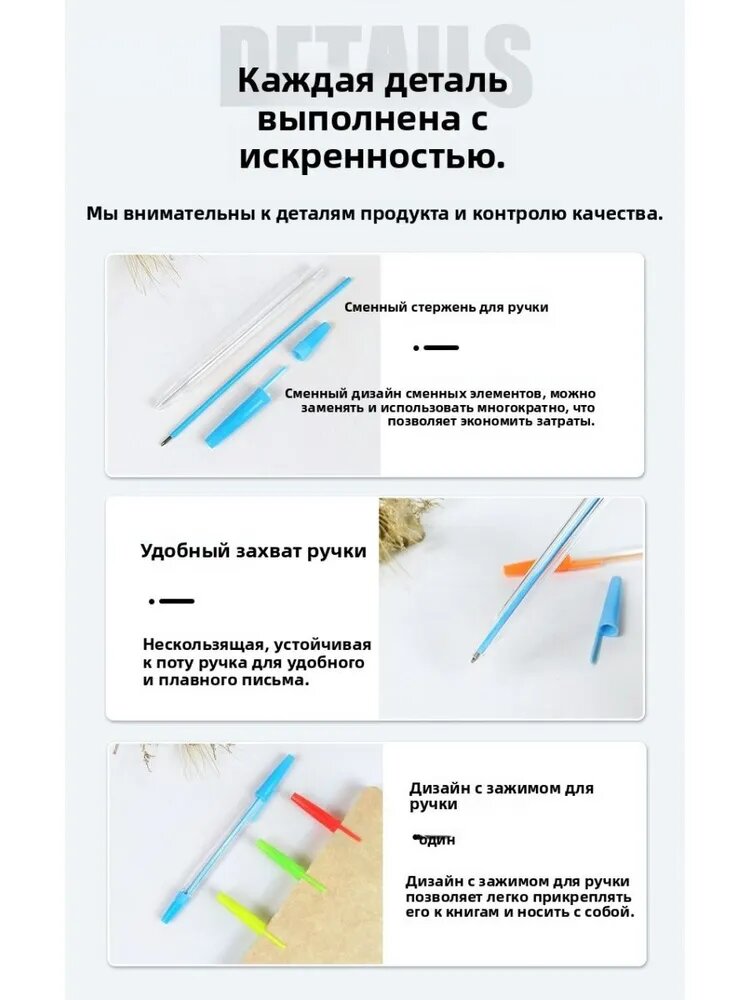 DETAILS

Каждая деталь выполнена с искренностью.

Мы внимательны к деталям продукта и контролю качества.

Сменный стержень для ручки

Сменный дизайн сменных элементов, можно заменять и использовать многократно, что позволяет экономить затраты.

Удобный захват ручки

Нескользящая, устойчивая к поту ручка для удобного и плавного письма.

Дизайн с зажимом для ручки

один

Дизайн с зажимом для ручки позволяет легко прикреплять его к книгам и носить с собой.